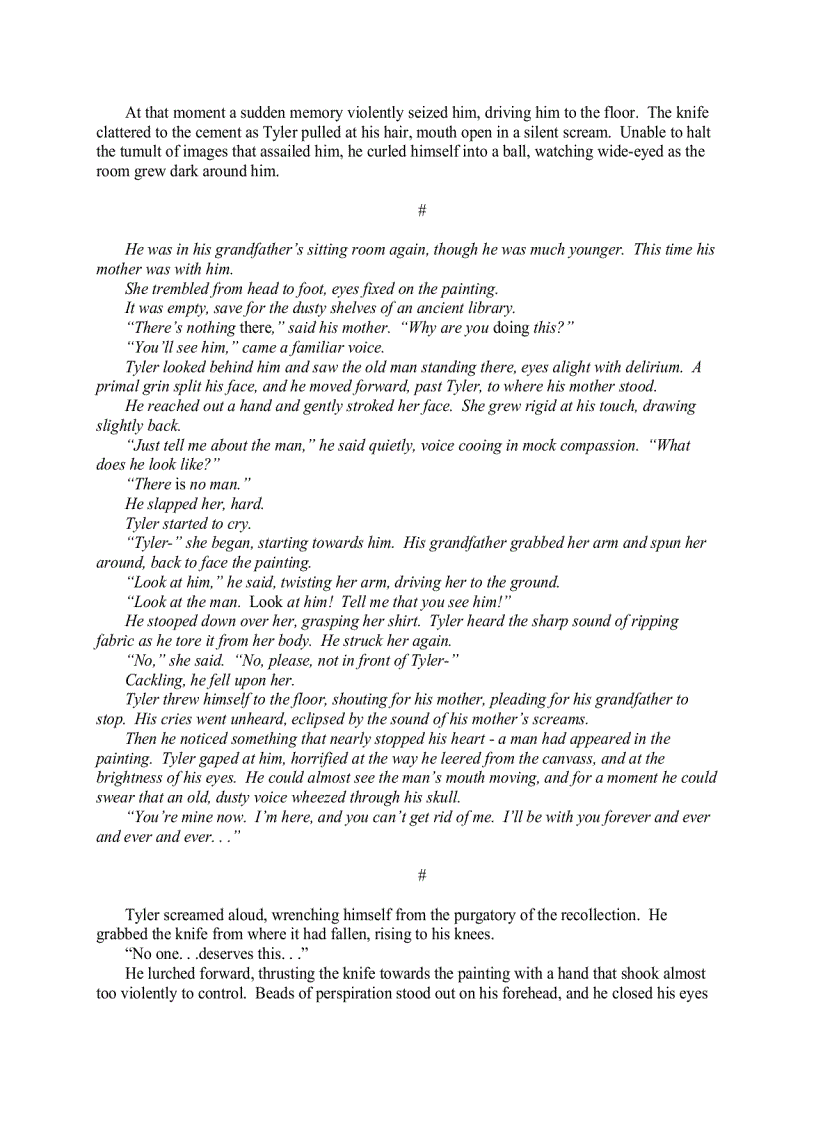 At that moment a sudden memory violently seized him, driving him to the floor. The knife clattered to the cement as Tyler pulled at his hair, mouth open in a silent scream. Unable to halt the tumult of images that assailed him, he curled himself into a ball, watching wide-eyed as the room grew dark around him.

#

He was in his grandfather's sitting room again, though he was much younger. This time his mother was with him.

She trembled from head to foot, eyes fixed on the painting.

It was empty, save for the dusty shelves of an ancient library.

"There's nothing there," said his mother. "Why are you doing this?"

"You'll see him," came a familiar voice.

Tyler looked behind him and saw the old man standing there, eyes alight with delirium. A primal grin split his face, and he moved forward, past Tyler, to where his mother stood.

He reached out a hand and gently stroked her face. She grew rigid at his touch, drawing slightly back.

"Just tell me about the man," he said quietly, voice cooing in mock compassion. "What does he look like?"

"There is no man."

He slapped her, hard.

Tyler started to cry.

"Tyler-" she began, starting towards him. His grandfather grabbed her arm and spun her around, back to face the painting.

"Look at him," he said, twisting her arm, driving her to the ground.

"Look at the man. Look at him! Tell me that you see him!"

He stooped down over her, grasping her shirt. Tyler heard the sharp sound of ripping fabric as he tore it from her body. He struck her again.

"No," she said. "No, please, not in front of Tyler-"

Cackling, he fell upon her.

Tyler threw himself to the floor, shouting for his mother, pleading for his grandfather to stop. His cries went unheard, eclipsed by the sound of his mother's screams.

Then he noticed something that nearly stopped his heart - a man had appeared in the painting. Tyler gaped at him, horrified at the way he leered from the canvass, and at the brightness of his eyes. He could almost see the man's mouth moving, and for a moment he could swear that an old, dusty voice wheezed through his skull.

"You're mine now. I'm here, and you can't get rid of me. I'll be with you forever and ever and ever and ever. . ."

#

Tyler screamed aloud, wrenching himself from the purgatory of the recollection. He grabbed the knife from where it had fallen, rising to his knees.

"No one. . .deserves this. . ."

He lurched forward, thrusting the knife towards the painting with a hand that shook almost too violently to control. Beads of perspiration stood out on his forehead, and he closed his eyes